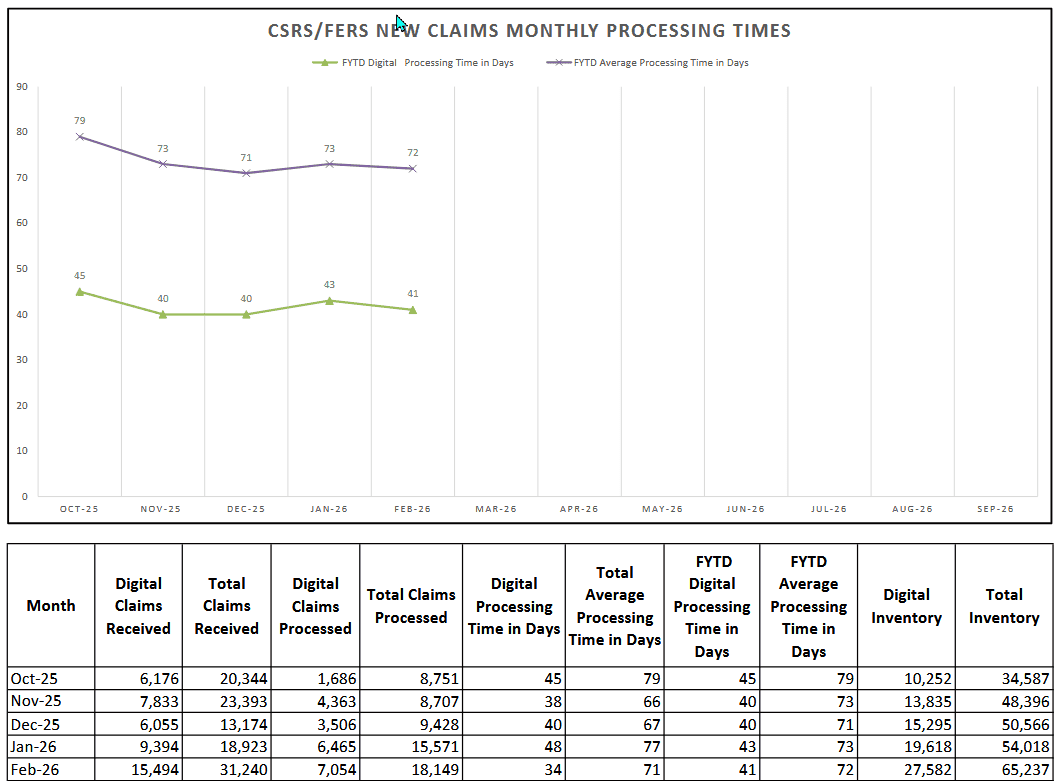 CSRS/FERS NEW CLAIMS MONTHLY PROCESSING TIMES

FYTD Digital Processing Time in Days
FYTD Average Processing Time in Days

90
80
70
60
50
40
30
20
10
0

79 73 71 73 72
45 40 40 43 41

OCT-25 NOV-25 DEC-25 JAN-26 FEB-26 MAR-26 APR-26 MAY-26 JUN-26 JUL-26 AUG-26 SEP-26

| Month | Digital Claims Received | Total Claims Received | Digital Claims Processed | Total Claims Processed | Digital Processing Time in Days | Total Average Processing Time in Days | FYTD Digital Processing Time in Days | FYTD Average Processing Time in Days | Digital Inventory | Total Inventory |
|---|---|---|---|---|---|---|---|---|---|---|
| Oct-25 | 6,176 | 20,344 | 1,686 | 8,751 | 45 | 79 | 45 | 79 | 10,252 | 34,587 |
| Nov-25 | 7,833 | 23,393 | 4,363 | 8,707 | 38 | 66 | 40 | 73 | 13,835 | 48,396 |
| Dec-25 | 6,055 | 13,174 | 3,506 | 9,428 | 40 | 67 | 40 | 71 | 15,295 | 50,566 |
| Jan-26 | 9,394 | 18,923 | 6,465 | 15,571 | 48 | 77 | 43 | 73 | 19,618 | 54,018 |
| Feb-26 | 15,494 | 31,240 | 7,054 | 18,149 | 34 | 71 | 41 | 72 | 27,582 | 65,237 |